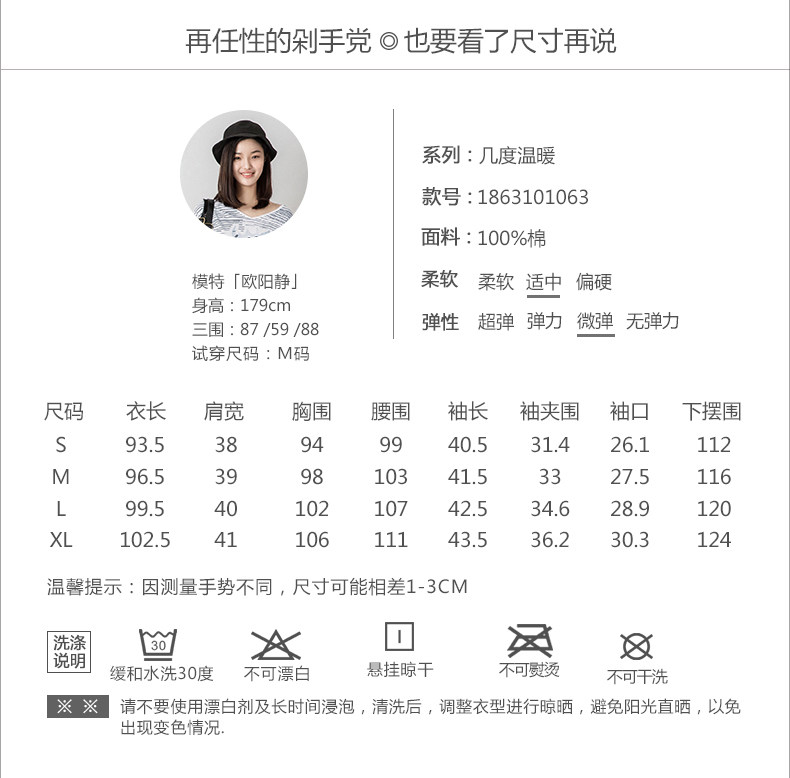 再任性的剁手党◎也要看了尺寸再说

模特「欧阳静」
身高：179cm
三围：87 /59 /88
试穿尺码：M码

系列：几度温暖
款号：1863101063
面料：100%棉
柔软 柔软 适中 偏硬
弹性 超弹 弹力 微弹 无弹力

| 尺码 | 衣长 | 肩宽 | 胸围 | 腰围 | 袖长 | 袖夹围 | 袖口 | 下摆围 |
|---|---|---|---|---|---|---|---|---|
| S | 93.5 | 38 | 94 | 99 | 40.5 | 31.4 | 26.1 | 112 |
| M | 96.5 | 39 | 98 | 103 | 41.5 | 33 | 27.5 | 116 |
| L | 99.5 | 40 | 102 | 107 | 42.5 | 34.6 | 28.9 | 120 |
| XL | 102.5 | 41 | 106 | 111 | 43.5 | 36.2 | 30.3 | 124 |

温馨提示：因测量手势不同，尺寸可能相差1-3CM

洗涤说明

30
缓和水洗30度

不可漂白

悬挂晾干

不可熨烫

不可干洗

※ ※ 请不要使用漂白剂及长时间浸泡，清洗后，调整衣型进行晾晒，避免阳光直晒，以免出现变色情况.